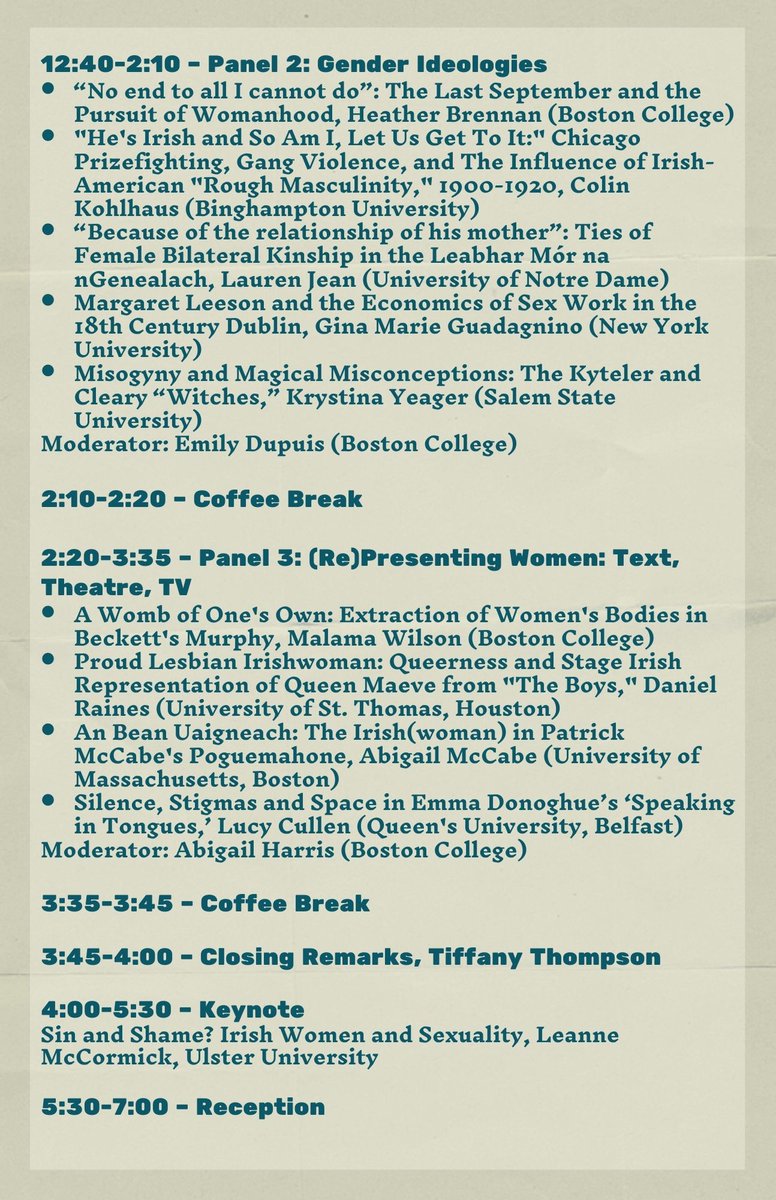 12:40-2:10 - Panel 2: Gender Ideologies

• "No end to all I cannot do": The Last September and the Pursuit of Womanhood, Heather Brennan (Boston College)
• "He's Irish and So Am I, Let Us Get To It:" Chicago Prizefighting, Gang Violence, and The Influence of Irish-American "Rough Masculinity," 1900-1920, Colin Kohlhaus (Binghampton University)
• "Because of the relationship of his mother": Ties of Female Bilateral Kinship in the Leabhar Mór na nGenealach, Lauren Jean (University of Notre Dame)
• Margaret Leeson and the Economics of Sex Work in the 18th Century Dublin, Gina Marie Guadagnino (New York University)
• Misogyny and Magical Misconceptions: The Kyteler and Cleary "Witches," Krystina Yeager (Salem State University)

Moderator: Emily Dupuis (Boston College)

2:10-2:20 - Coffee Break

2:20-3:35 - Panel 3: (Re)Presenting Women: Text, Theatre, TV

• A Womb of One's Own: Extraction of Women's Bodies in Beckett's Murphy, Malama Wilson (Boston College)
• Proud Lesbian Irishwoman: Queerness and Stage Irish Representation of Queen Maeve from "The Boys," Daniel Raines (University of St. Thomas, Houston)
• An Bean Uaigneach: The Irish(woman) in Patrick McCabe's Poguemahone, Abigail McCabe (University of Massachusetts, Boston)
• Silence, Stigmas and Space in Emma Donoghue's 'Speaking in Tongues,' Lucy Cullen (Queen's University, Belfast)

Moderator: Abigail Harris (Boston College)

3:35-3:45 - Coffee Break

3:45-4:00 - Closing Remarks, Tiffany Thompson

4:00-5:30 - Keynote
Sin and Shame? Irish Women and Sexuality, Leanne McCormick, Ulster University

5:30-7:00 - Reception